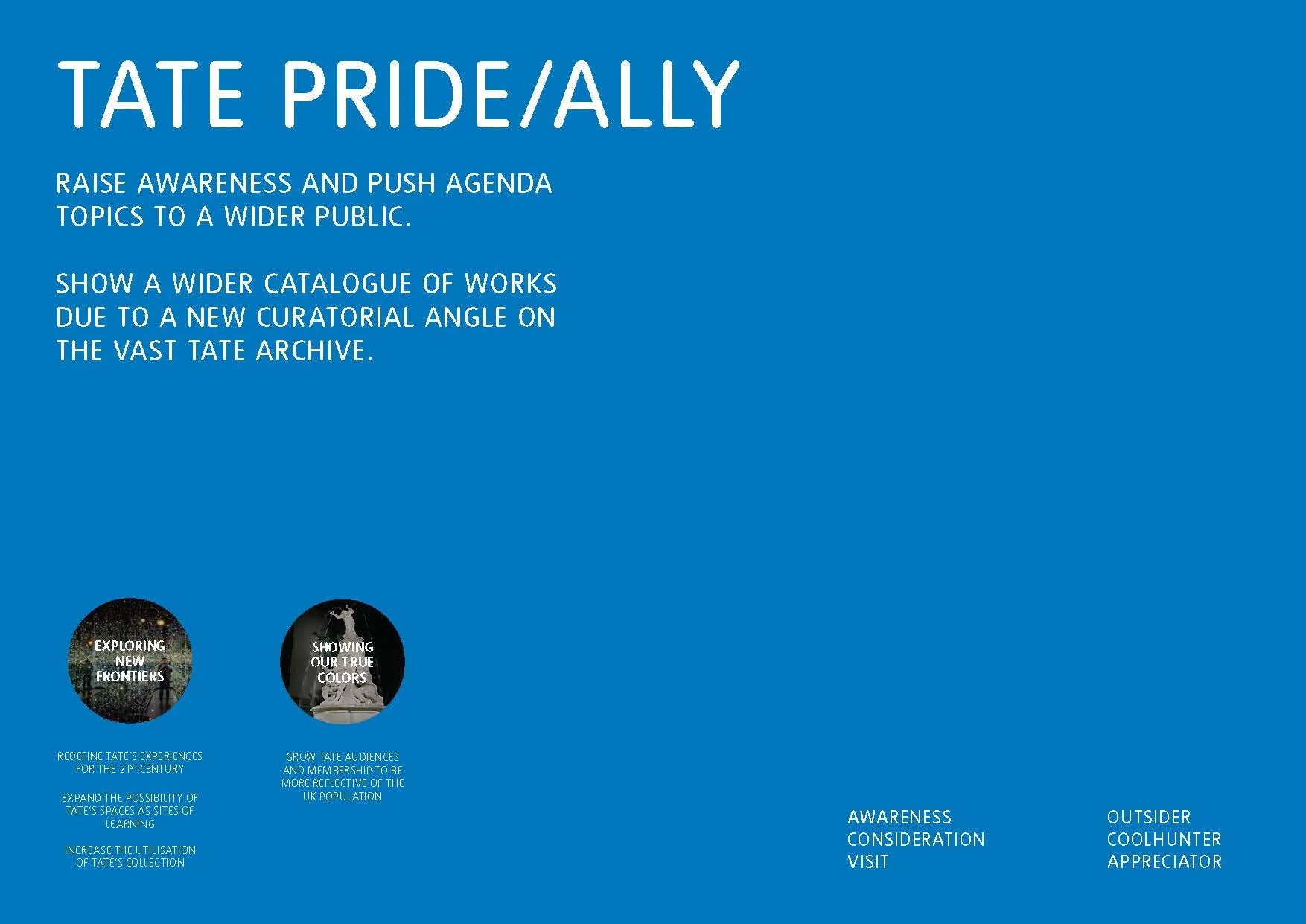 TATE PRIDE/ALLY

RAISE AWARENESS AND PUSH AGENDA TOPICS TO A WIDER PUBLIC.

SHOW A WIDER CATALOGUE OF WORKS DUE TO A NEW CURATORIAL ANGLE ON THE VAST TATE ARCHIVE.

EXPLORING NEW FRONTIERS

REDEFINE TATE'S EXPERIENCES FOR THE 21$^{ST}$ CENTURY

EXPAND THE POSSIBILITY OF TATE'S SPACES AS SITES OF LEARNING

INCREASE THE UTILISATION OF TATE'S COLLECTION

SHOWING OUR TRUE COLORS

GROW TATE AUDIENCES AND MEMBERSHIP TO BE MORE REFLECTIVE OF THE UK POPULATION

AWARENESS
CONSIDERATION
VISIT

OUTSIDER
COOLHUNTER
APPRECIATOR